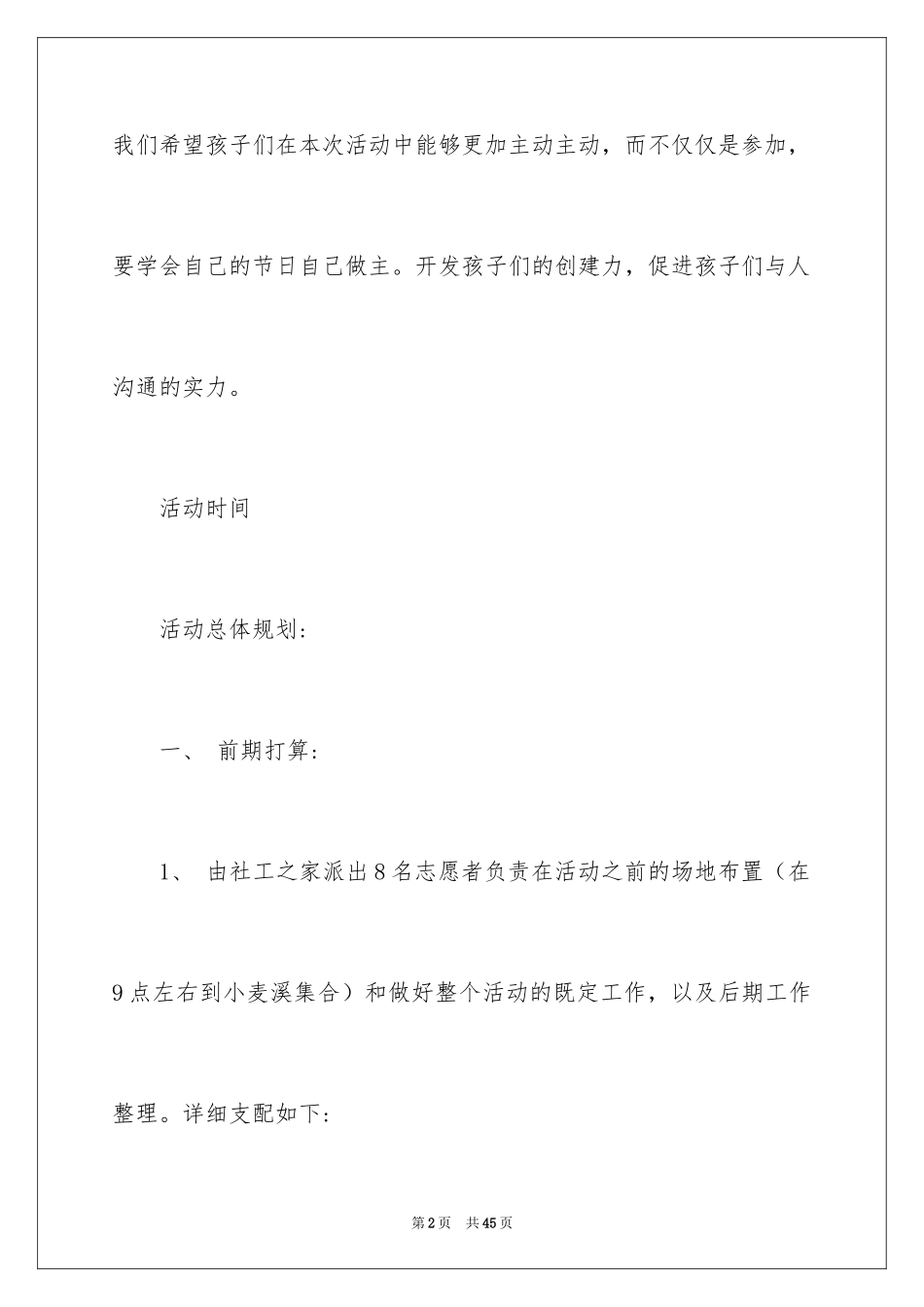 我们希望孩子们在本次活动中能够更加主动主动，而不仅仅是参加，要学会自己的节日自己做主。开发孩子们的创建力，促进孩子们与人沟通的实力。

活动时间

活动总体规划：

一、 前期打算：

1、 由社工之家派出8名志愿者负责在活动之前的场地布置（在9点左右到小麦溪集合）和做好整个活动的既定工作，以及后期工作整理。详细支配如下：

第2页 共45页